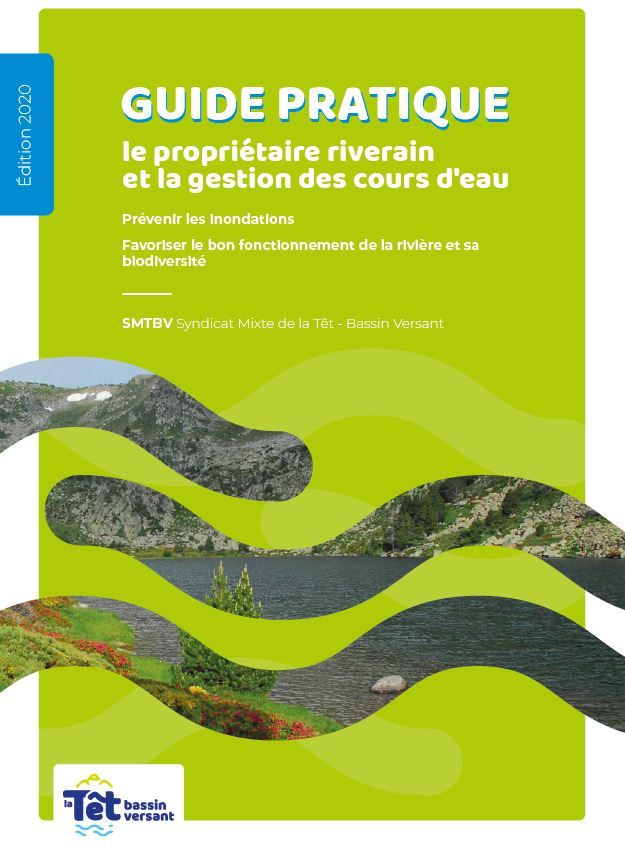 Édition 2020

GUIDE PRATIQUE
le propriétaire riverain et la gestion des cours d'eau

Prévenir les inondations

Favoriser le bon fonctionnement de la rivière et sa biodiversité

SMTBV Syndicat Mixte de la Têt - Bassin Versant

la Têt bassin versant